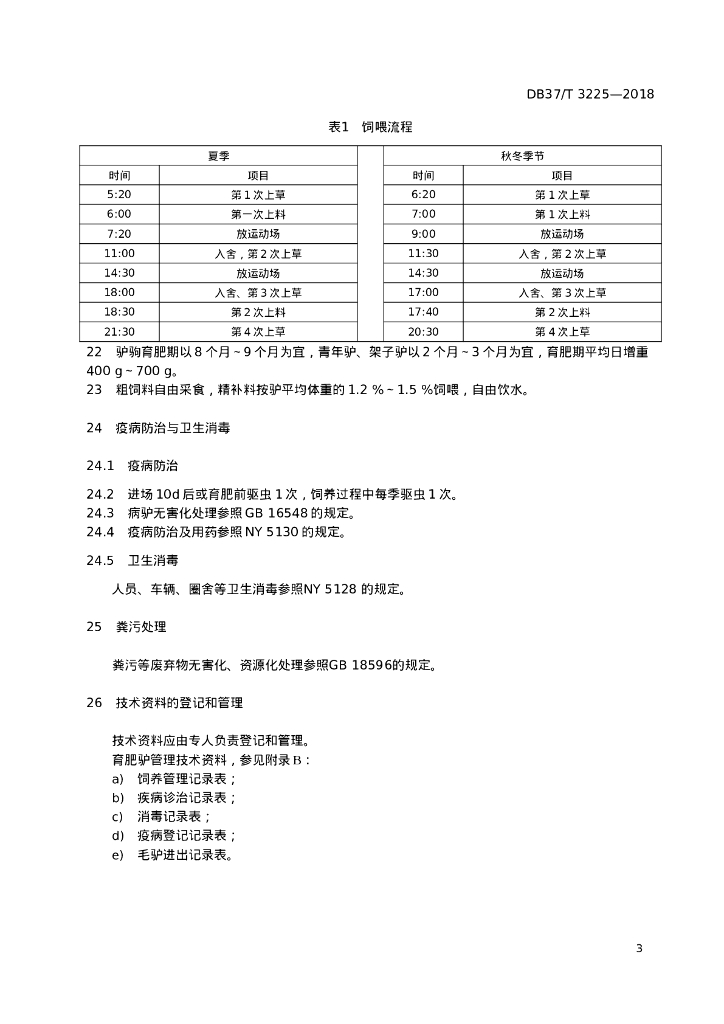 DB37/T 3225—2018

表1 饲喂流程

| 夏季 | | | 秋冬季节 | |
|---|---|---|---|---|
| 时间 | 项目 | | 时间 | 项目 |
| 5:20 | 第 1 次上草 | | 6:20 | 第 1 次上草 |
| 6:00 | 第一次上料 | | 7:00 | 第 1 次上料 |
| 7:20 | 放运动场 | | 9:00 | 放运动场 |
| 11:00 | 入舍，第 2 次上草 | | 11:30 | 入舍，第 2 次上草 |
| 14:30 | 放运动场 | | 14:30 | 放运动场 |
| 18:00 | 入舍、第 3 次上草 | | 17:00 | 入舍、第 3 次上草 |
| 18:30 | 第 2 次上料 | | 17:40 | 第 2 次上料 |
| 21:30 | 第 4 次上草 | | 20:30 | 第 4 次上草 |

22 驴驹育肥期以 8 个月 ~ 9 个月为宜，青年驴、架子驴以 2 个月 ~ 3 个月为宜，育肥期平均日增重 400 g ~ 700 g。
23 粗饲料自由采食，精补料按驴平均体重的 1.2 % ~ 1.5 %饲喂，自由饮水。

24 疫病防治与卫生消毒

24.1 疫病防治

24.2 进场 10d 后或育肥前驱虫 1 次，饲养过程中每季驱虫 1 次。
24.3 病驴无害化处理参照 GB 16548 的规定。
24.4 疫病防治及用药参照 NY 5130 的规定。

24.5 卫生消毒

人员、车辆、圈舍等卫生消毒参照NY 5128 的规定。

25 粪污处理

粪污等废弃物无害化、资源化处理参照GB 18596的规定。

26 技术资料的登记和管理

技术资料应由专人负责登记和管理。
育肥驴管理技术资料，参见附录 B：
a) 饲养管理记录表；
b) 疾病诊治记录表；
c) 消毒记录表；
d) 疫病登记记录表；
e) 毛驴进出记录表。

3